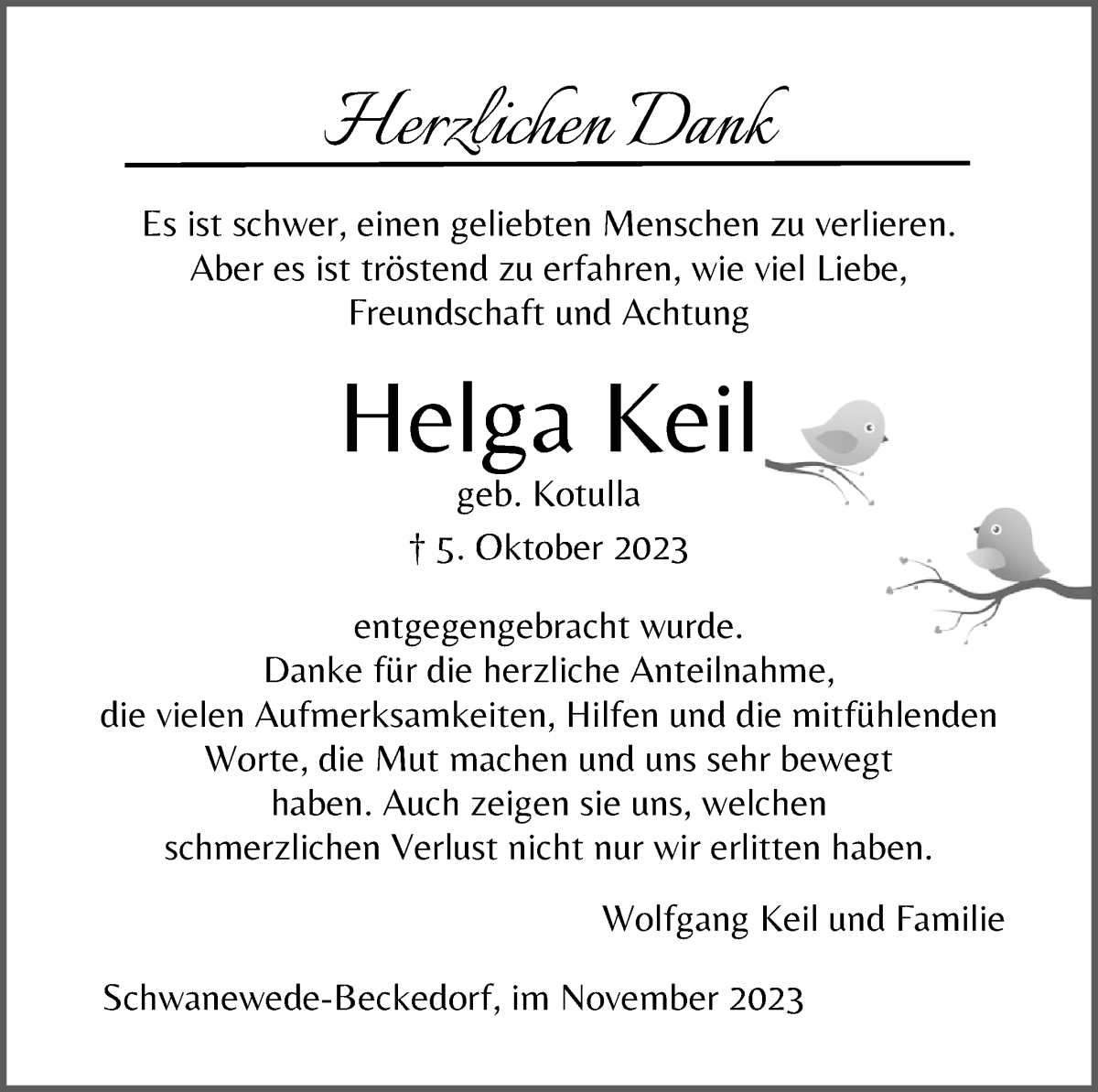 Herzlichen Dank

Es ist schwer, einen geliebten Menschen zu verlieren.
Aber es ist tröstend zu erfahren, wie viel Liebe,
Freundschaft und Achtung

Helga Keil
geb. Kotulla
† 5. Oktober 2023

entgegengebracht wurde.
Danke für die herzliche Anteilnahme,
die vielen Aufmerksamkeiten, Hilfen und die mitfühlenden Worte, die Mut machen und uns sehr bewegt haben. Auch zeigen sie uns, welchen schmerzlichen Verlust nicht nur wir erlitten haben.

Wolfgang Keil und Familie

Schwanewede-Beckedorf, im November 2023